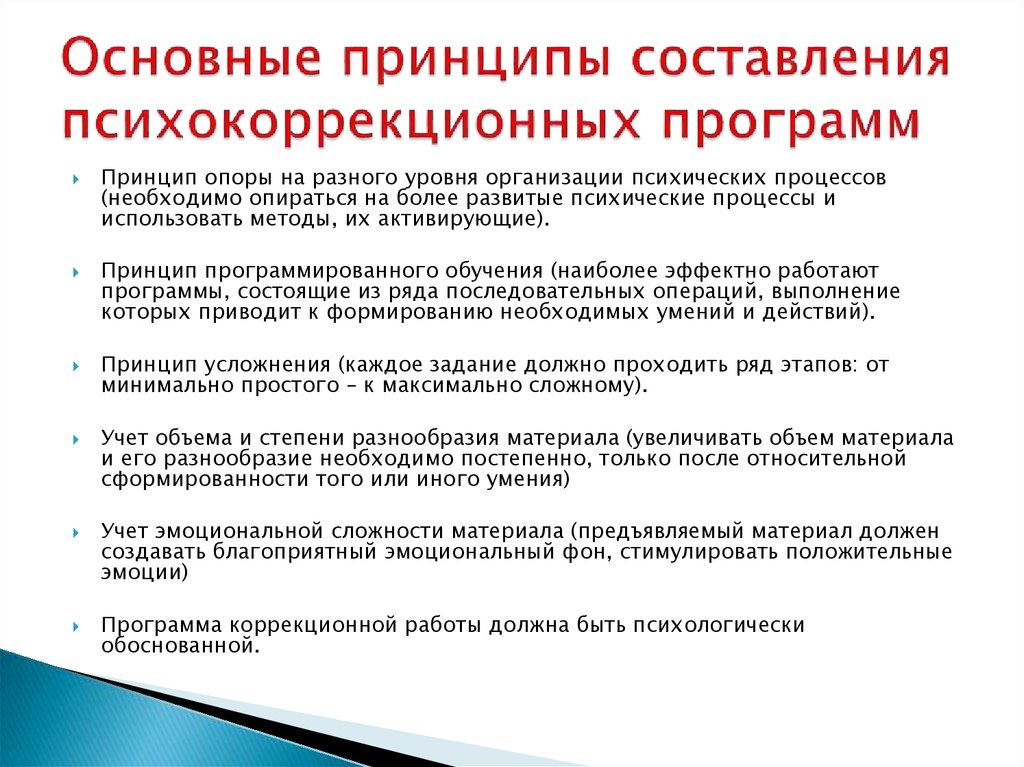 Основные принципы составления психокоррекционных программ

Принцип опоры на разного уровня организации психических процессов (необходимо опираться на более развитые психические процессы и использовать методы, их активирующие).

Принцип программированного обучения (наиболее эффектно работают программы, состоящие из ряда последовательных операций, выполнение которых приводит к формированию необходимых умений и действий).

Принцип усложнения (каждое задание должно проходить ряд этапов: от минимально простого – к максимально сложному).

Учет объема и степени разнообразия материала (увеличивать объем материала и его разнообразие необходимо постепенно, только после относительной сформированности того или иного умения)

Учет эмоциональной сложности материала (предъявляемый материал должен создавать благоприятный эмоциональный фон, стимулировать положительные эмоции)

Программа коррекционной работы должна быть психологически обоснованной.